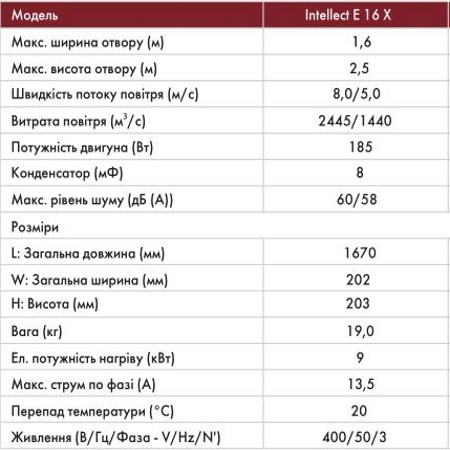 | Модель | Intellect E 16 X |
|---|---|
| Макс. ширина отвору (м) | 1,6 |
| Макс. висота отвору (м) | 2,5 |
| Швидкість потоку повітря (м/с) | 8,0/5,0 |
| Витрата повітря ($м^3$/с) | 2445/1440 |
| Потужність двигуна (Вт) | 185 |
| Конденсатор (мФ) | 8 |
| Макс. рівень шуму (дБ (А)) | 60/58 |
| Розміри | |
| L: Загальна довжина (мм) | 1670 |
| W: Загальна ширина (мм) | 202 |
| H: Висота (мм) | 203 |
| Вага (кг) | 19,0 |
| Ел. потужність нагріву (кВт) | 9 |
| Макс. струм по фазі (А) | 13,5 |
| Перепад температури (°C) | 20 |
| Живлення (В/Гц/Фаза - V/Hz/N') | 400/50/3 |